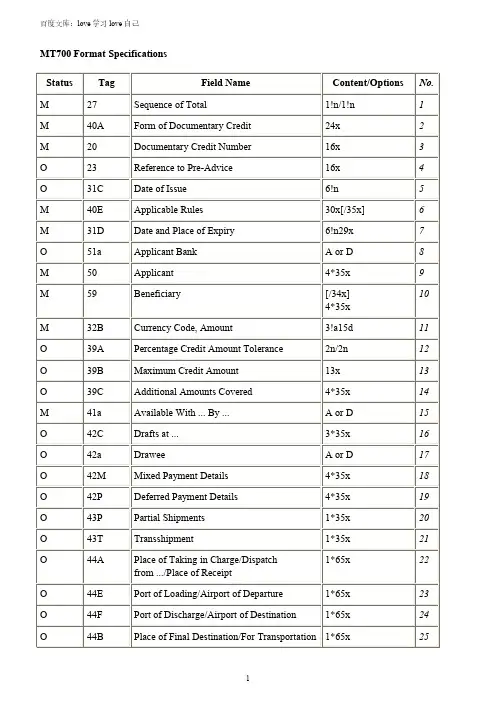 百度文库：love 学习 love 自己

MT700 Format Specifications

| Status | Tag | Field Name | Content/Options | No. |
|---|---|---|---|---|
| M | 27 | Sequence of Total | 1!n/1!n | 1 |
| M | 40A | Form of Documentary Credit | 24x | 2 |
| M | 20 | Documentary Credit Number | 16x | 3 |
| O | 23 | Reference to Pre-Advice | 16x | 4 |
| O | 31C | Date of Issue | 6!n | 5 |
| M | 40E | Applicable Rules | 30x[/35x] | 6 |
| M | 31D | Date and Place of Expiry | 6!n29x | 7 |
| O | 51a | Applicant Bank | A or D | 8 |
| M | 50 | Applicant | 4*35x | 9 |
| M | 59 | Beneficiary | [/34x] 4*35x | 10 |
| M | 32B | Currency Code, Amount | 3!a15d | 11 |
| O | 39A | Percentage Credit Amount Tolerance | 2n/2n | 12 |
| O | 39B | Maximum Credit Amount | 13x | 13 |
| O | 39C | Additional Amounts Covered | 4*35x | 14 |
| M | 41a | Available With ... By ... | A or D | 15 |
| O | 42C | Drafts at ... | 3*35x | 16 |
| O | 42a | Drawee | A or D | 17 |
| O | 42M | Mixed Payment Details | 4*35x | 18 |
| O | 42P | Deferred Payment Details | 4*35x | 19 |
| O | 43P | Partial Shipments | 1*35x | 20 |
| O | 43T | Transshipment | 1*35x | 21 |
| O | 44A | Place of Taking in Charge/Dispatch from .../Place of Receipt | 1*65x | 22 |
| O | 44E | Port of Loading/Airport of Departure | 1*65x | 23 |
| O | 44F | Port of Discharge/Airport of Destination | 1*65x | 24 |
| O | 44B | Place of Final Destination/For Transportation | 1*65x | 25 |

1